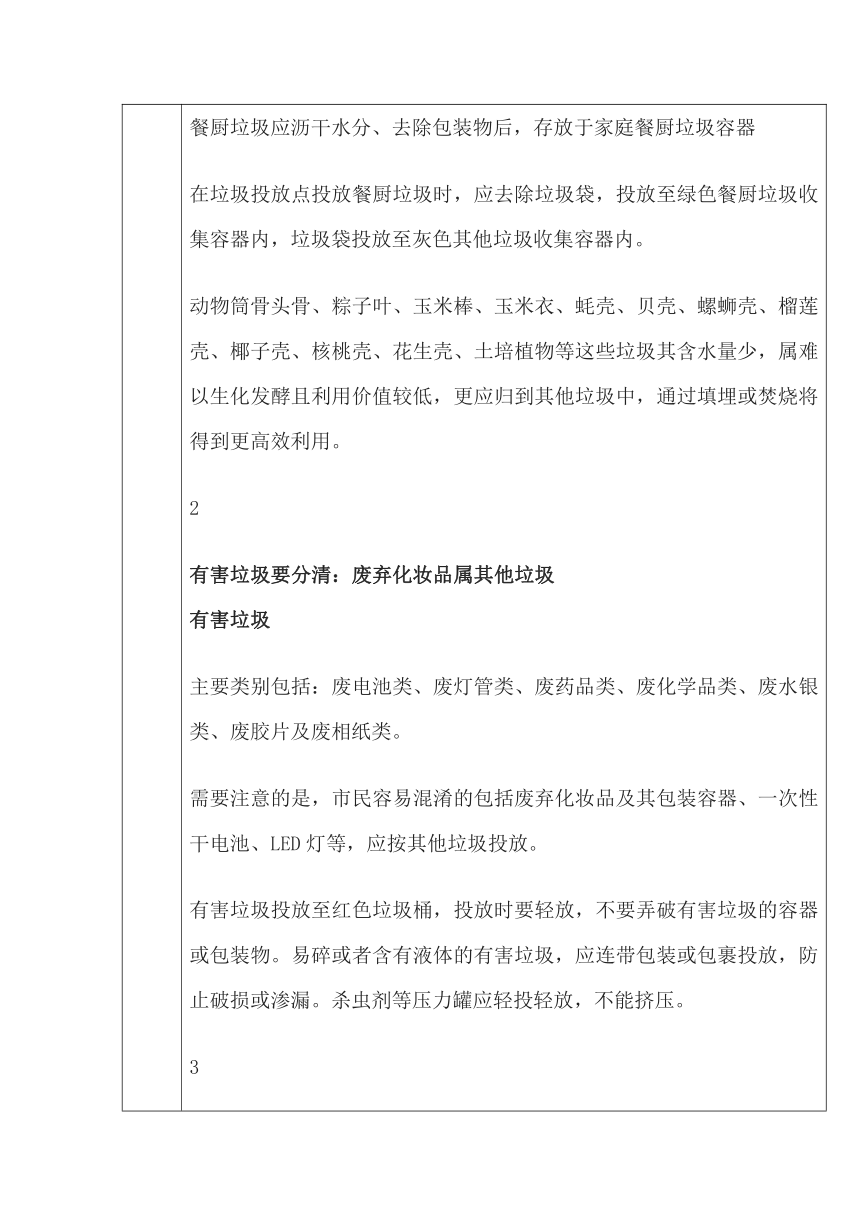 餐厨垃圾应沥干水分、去除包装物后，存放于家庭餐厨垃圾容器

在垃圾投放点投放餐厨垃圾时，应去除垃圾袋，投放至绿色餐厨垃圾收集容器内，垃圾袋投放至灰色其他垃圾收集容器内。

动物筒骨头骨、粽子叶、玉米棒、玉米衣、蚝壳、贝壳、螺蛳壳、榴莲壳、椰子壳、核桃壳、花生壳、土培植物等这些垃圾其含水量少，属难以生化发酵且利用价值较低，更应归到其他垃圾中，通过填埋或焚烧将得到更高效利用。

2

有害垃圾要分清：废弃化妆品属其他垃圾

有害垃圾

主要类别包括：废电池类、废灯管类、废药品类、废化学品类、废水银类、废胶片及废相纸类。

需要注意的是，市民容易混淆的包括废弃化妆品及其包装容器、一次性干电池、LED 灯等，应按其他垃圾投放。

有害垃圾投放至红色垃圾桶，投放时要轻放，不要弄破有害垃圾的容器或包装物。易碎或者含有液体的有害垃圾，应连带包装或包裹投放，防止破损或渗漏。杀虫剂等压力罐应轻投轻放，不能挤压。

3